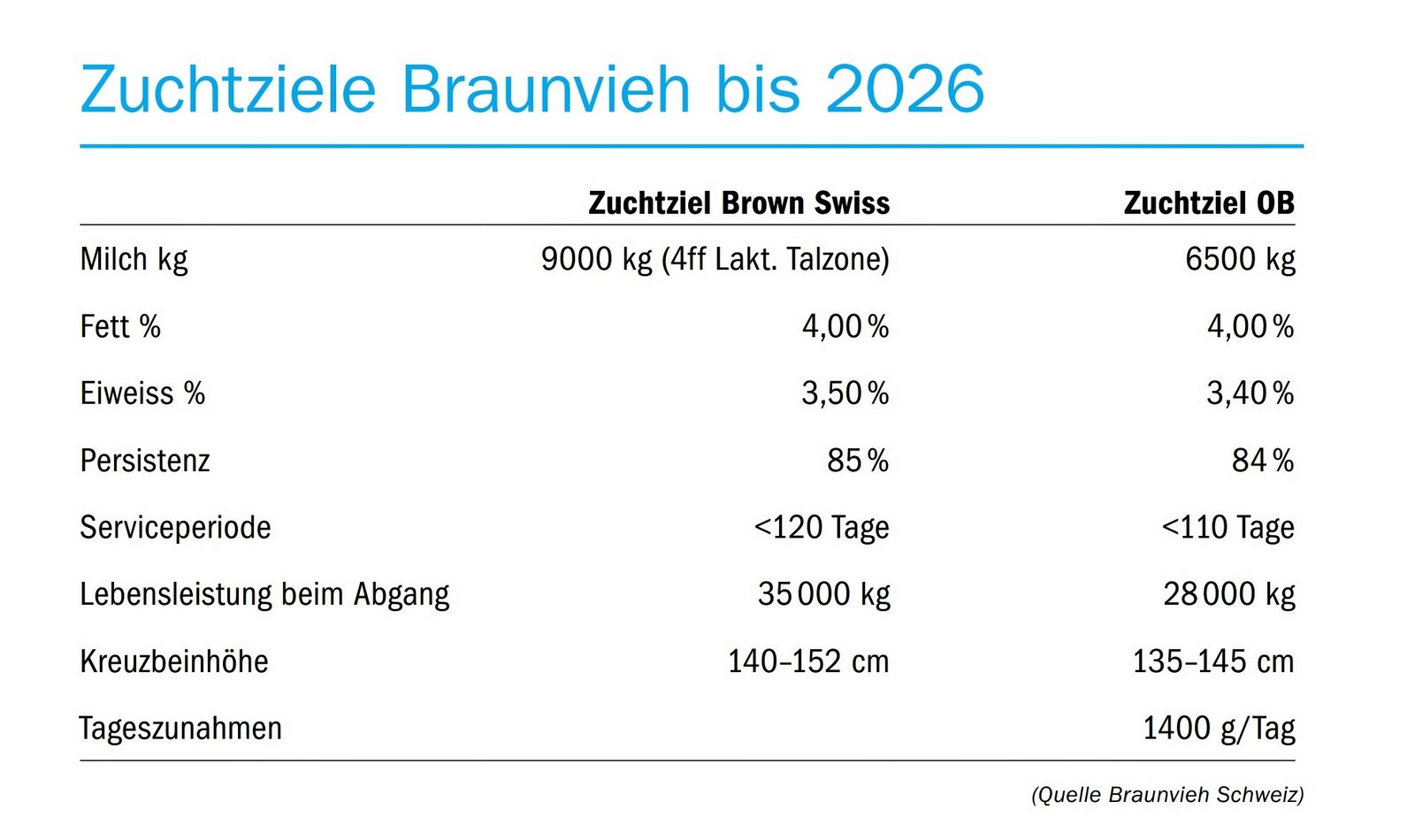 Zuchtziele Braunvieh bis 2026

| | Zuchtziel Brown Swiss | Zuchtziel OB |
|---|---|---|
| Milch kg | 9000 kg (4ff Lakt. Talzone) | 6500 kg |
| Fett % | 4,00 % | 4,00 % |
| Eiweiss % | 3,50 % | 3,40 % |
| Persistenz | 85 % | 84 % |
| Serviceperiode | <120 Tage | <110 Tage |
| Lebensleistung beim Abgang | 35 000 kg | 28 000 kg |
| Kreuzbeinhöhe | 140–152 cm | 135–145 cm |
| Tageszunahmen | | 1400 g/Tag |

(Quelle Braunvieh Schweiz)